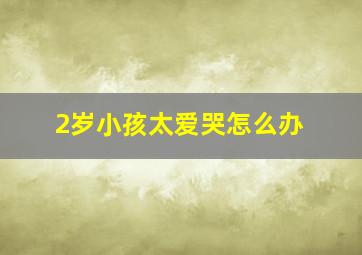 2岁小孩太爱哭怎么办